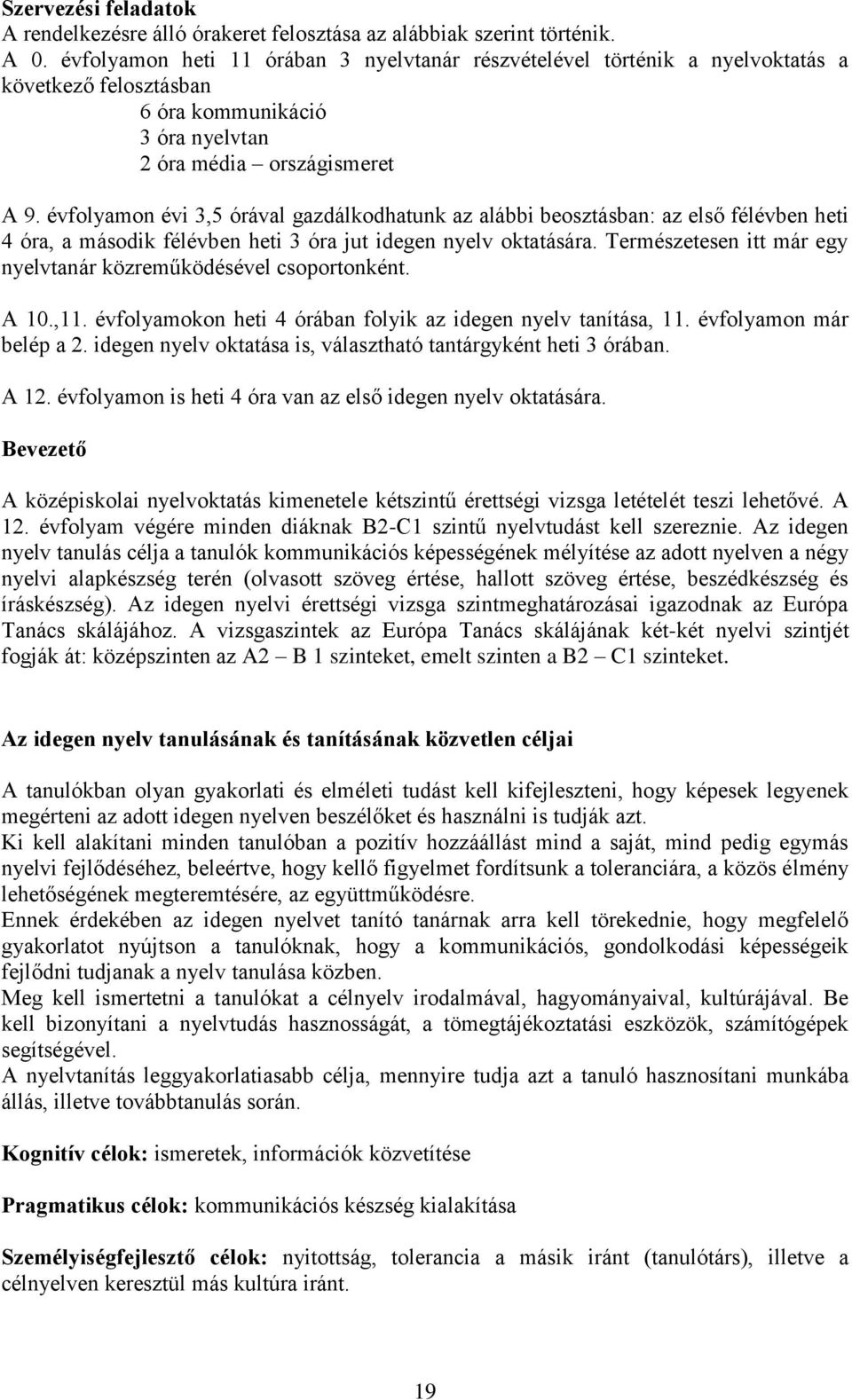 Szervezési feladatok
A rendelkezésre álló órakeret felosztása az alábbiak szerint történik.
A 0. évfolyamon heti 11 órában 3 nyelvtanár részvételével történik a nyelvoktatás a következő felosztásban
6 óra kommunikáció
3 óra nyelvtan
2 óra média – országismeret

A 9. évfolyamon évi 3,5 órával gazdálkodhatunk az alábbi beosztásban: az első félévben heti 4 óra, a második félévben heti 3 óra jut idegen nyelv oktatására. Természetesen itt már egy nyelvtanár közreműködésével csoportonként.

A 10.,11. évfolyamokon heti 4 órában folyik az idegen nyelv tanítása, 11. évfolyamon már belép a 2. idegen nyelv oktatása is, választható tantárgyként heti 3 órában.

A 12. évfolyamon is heti 4 óra van az első idegen nyelv oktatására.

Bevezető

A középiskolai nyelvoktatás kimenetele kétszintű érettségi vizsga letételét teszi lehetővé. A 12. évfolyam végére minden diáknak B2-C1 szintű nyelvtudást kell szereznie. Az idegen nyelv tanulás célja a tanulók kommunikációs képességének mélyítése az adott nyelven a négy nyelvi alapkészség terén (olvasott szöveg értése, hallott szöveg értése, beszédkészség és íráskészség). Az idegen nyelvi érettségi vizsga szintmeghatározásai igazodnak az Európa Tanács skálájához. A vizsgaszintek az Európa Tanács skálájának két-két nyelvi szintjét fogják át: középszinten az A2 – B 1 szinteket, emelt szinten a B2 – C1 szinteket.

Az idegen nyelv tanulásának és tanításának közvetlen céljai

A tanulókban olyan gyakorlati és elméleti tudást kell kifejleszteni, hogy képesek legyenek megérteni az adott idegen nyelven beszélőket és használni is tudják azt.
Ki kell alakítani minden tanulóban a pozitív hozzáállást mind a saját, mind pedig egymás nyelvi fejlődéséhez, beleértve, hogy kellő figyelmet fordítsunk a toleranciára, a közös élmény lehetőségének megteremtésére, az együttműködésre.
Ennek érdekében az idegen nyelvet tanító tanárnak arra kell törekednie, hogy megfelelő gyakorlatot nyújtson a tanulóknak, hogy a kommunikációs, gondolkodási képességeik fejlődni tudjanak a nyelv tanulása közben.
Meg kell ismertetni a tanulókat a célnyelv irodalmával, hagyományaival, kultúrájával. Be kell bizonyítani a nyelvtudás hasznosságát, a tömegtájékoztatási eszközök, számítógépek segítségével.
A nyelvtanítás leggyakorlatiasabb célja, mennyire tudja azt a tanuló hasznosítani munkába állás, illetve továbbtanulás során.

Kognitív célok: ismeretek, információk közvetítése

Pragmatikus célok: kommunikációs készség kialakítása

Személyiségfejlesztő célok: nyitottság, tolerancia a másik iránt (tanulótárs), illetve a célnyelven keresztül más kultúra iránt.

19